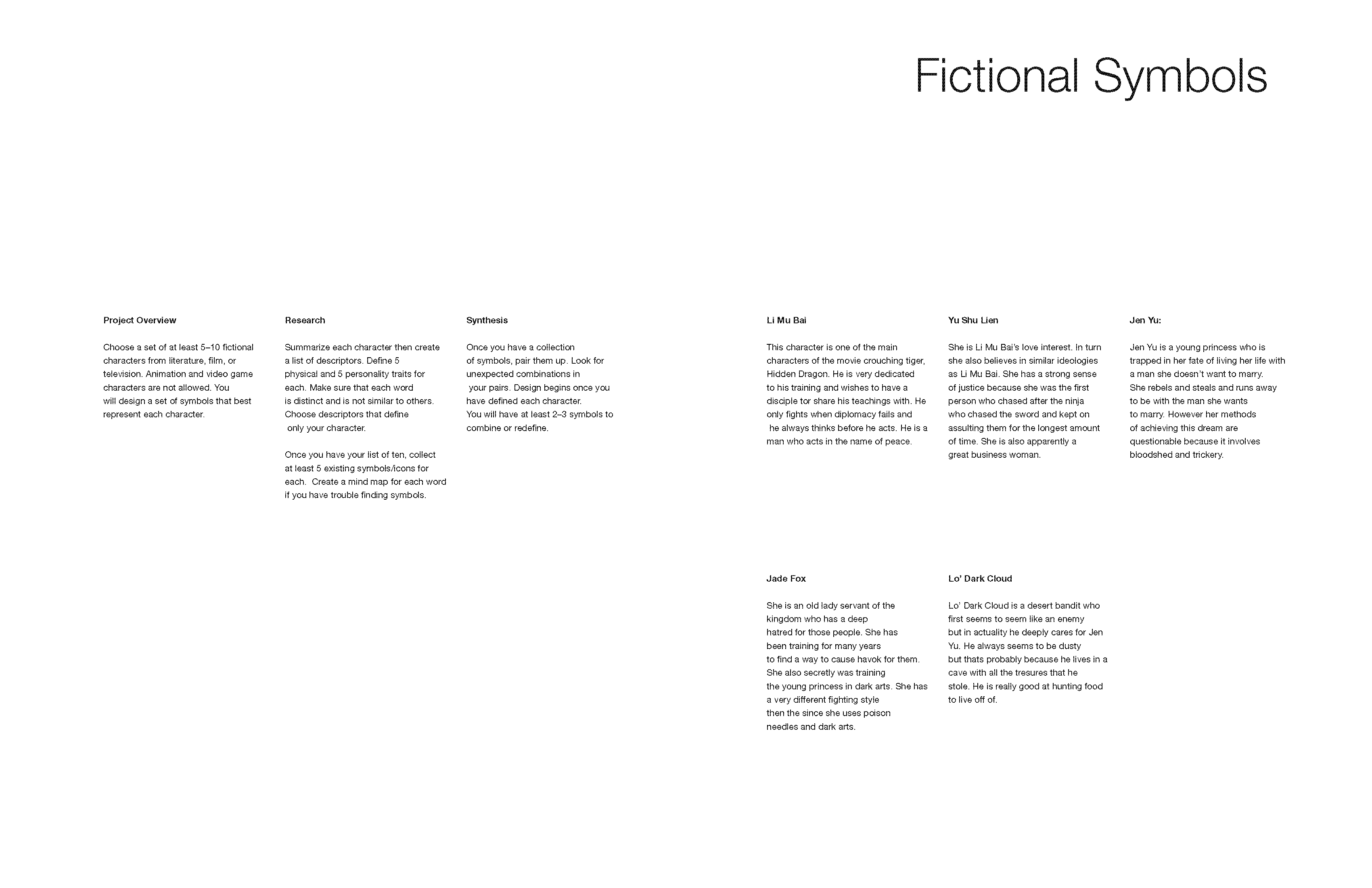 Fictional Symbols

Project Overview

Choose a set of at least 5–10 fictional characters from literature, film, or television. Animation and video game characters are not allowed. You will design a set of symbols that best represent each character.

Research

Summarize each character then create a list of descriptors. Define 5 physical and 5 personality traits for each. Make sure that each word is distinct and is not similar to others. Choose descriptors that define only your character.

Once you have your list of ten, collect at least 5 existing symbols/icons for each. Create a mind map for each word if you have trouble finding symbols.

Synthesis

Once you have a collection of symbols, pair them up. Look for unexpected combinations in your pairs. Design begins once you have defined each character. You will have at least 2–3 symbols to combine or redefine.

Li Mu Bai

This character is one of the main characters of the movie crouching tiger, Hidden Dragon. He is very dedicated to his training and wishes to have a disciple tor share his teachings with. He only fights when diplomacy fails and he always thinks before he acts. He is a man who acts in the name of peace.

Yu Shu Lien

She is Li Mu Bai's love interest. In turn she also believes in similar ideologies as Li Mu Bai. She has a strong sense of justice because she was the first person who chased after the ninja who chased the sword and kept on assulting them for the longest amount of time. She is also apparently a great business woman.

Jen Yu:

Jen Yu is a young princess who is trapped in her fate of living her life with a man she doesn't want to marry. She rebels and steals and runs away to be with the man she wants to marry. However her methods of achieving this dream are questionable because it involves bloodshed and trickery.

Jade Fox

She is an old lady servant of the kingdom who has a deep hatred for those people. She has been training for many years to find a way to cause havok for them. She also secretly was training the young princess in dark arts. She has a very different fighting style then the since she uses poison needles and dark arts.

Lo' Dark Cloud

Lo' Dark Cloud is a desert bandit who first seems to seem like an enemy but in actuality he deeply cares for Jen Yu. He always seems to be dusty but thats probably because he lives in a cave with all the tresures that he stole. He is really good at hunting food to live off of.